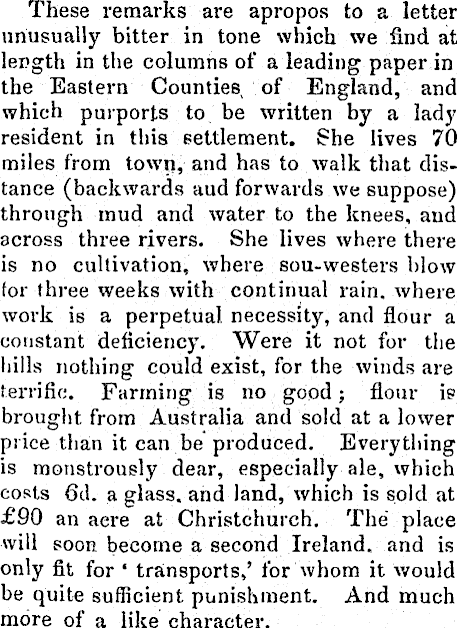 These remarks are apropos to a letter unusually bitter in tone which we find at length in the columns of a leading paper in the Eastern Counties of England, and which purports to be written by a lady resident in this settlement. She lives 70 miles from town, and has to walk that distance (backwards aud forwards we suppose) through mud and water to the knees, and across three rivers. She lives where there is no cultivation, where sou-westers blow for three weeks with continual rain, where work is a perpetual necessity, and flour a constant deficiency. Were it not for the hills nothing could exist, for the winds are terrific. Farming is no good; flour is brought from Australia and sold at a lower price than it can be produced. Everything is monstrously dear, especially ale, which costs 6d. a glass, and land, which is sold at £90 an acre at Christchurch. The place will soon become a second Ireland, and is only fit for 'transports,' for whom it would be quite sufficient punishment. And much more of a like character.